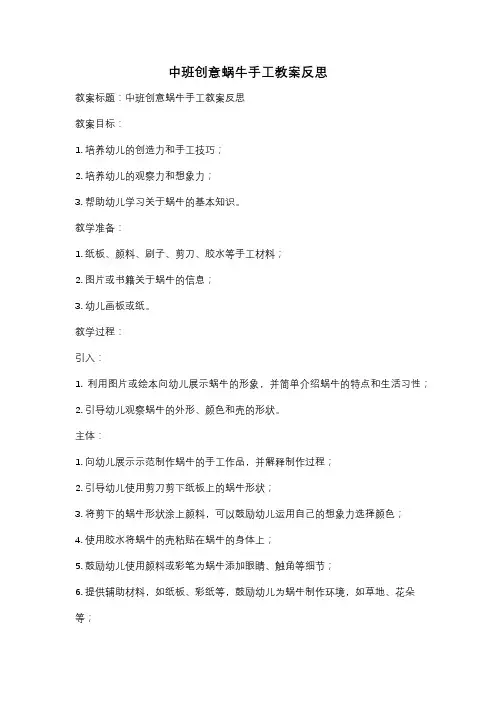 中班创意蜗牛手工教案反思

教案标题：中班创意蜗牛手工教案反思

教案目标：

1. 培养幼儿的创造力和手工技巧；

2. 培养幼儿的观察力和想象力；

3. 帮助幼儿学习关于蜗牛的基本知识。

教学准备：

1. 纸板、颜料、刷子、剪刀、胶水等手工材料；

2. 图片或书籍关于蜗牛的信息；

3. 幼儿画板或纸。

教学过程：

引入：

1. 利用图片或绘本向幼儿展示蜗牛的形象，并简单介绍蜗牛的特点和生活习性；

2. 引导幼儿观察蜗牛的外形、颜色和壳的形状。

主体：

1. 向幼儿展示示范制作蜗牛的手工作品，并解释制作过程；

2. 引导幼儿使用剪刀剪下纸板上的蜗牛形状；

3. 将剪下的蜗牛形状涂上颜料，可以鼓励幼儿运用自己的想象力选择颜色；

4. 使用胶水将蜗牛的壳粘贴在蜗牛的身体上；

5. 鼓励幼儿使用颜料或彩笔为蜗牛添加眼睛、触角等细节；

6. 提供辅助材料，如纸板、彩纸等，鼓励幼儿为蜗牛制作环境，如草地、花朵等；